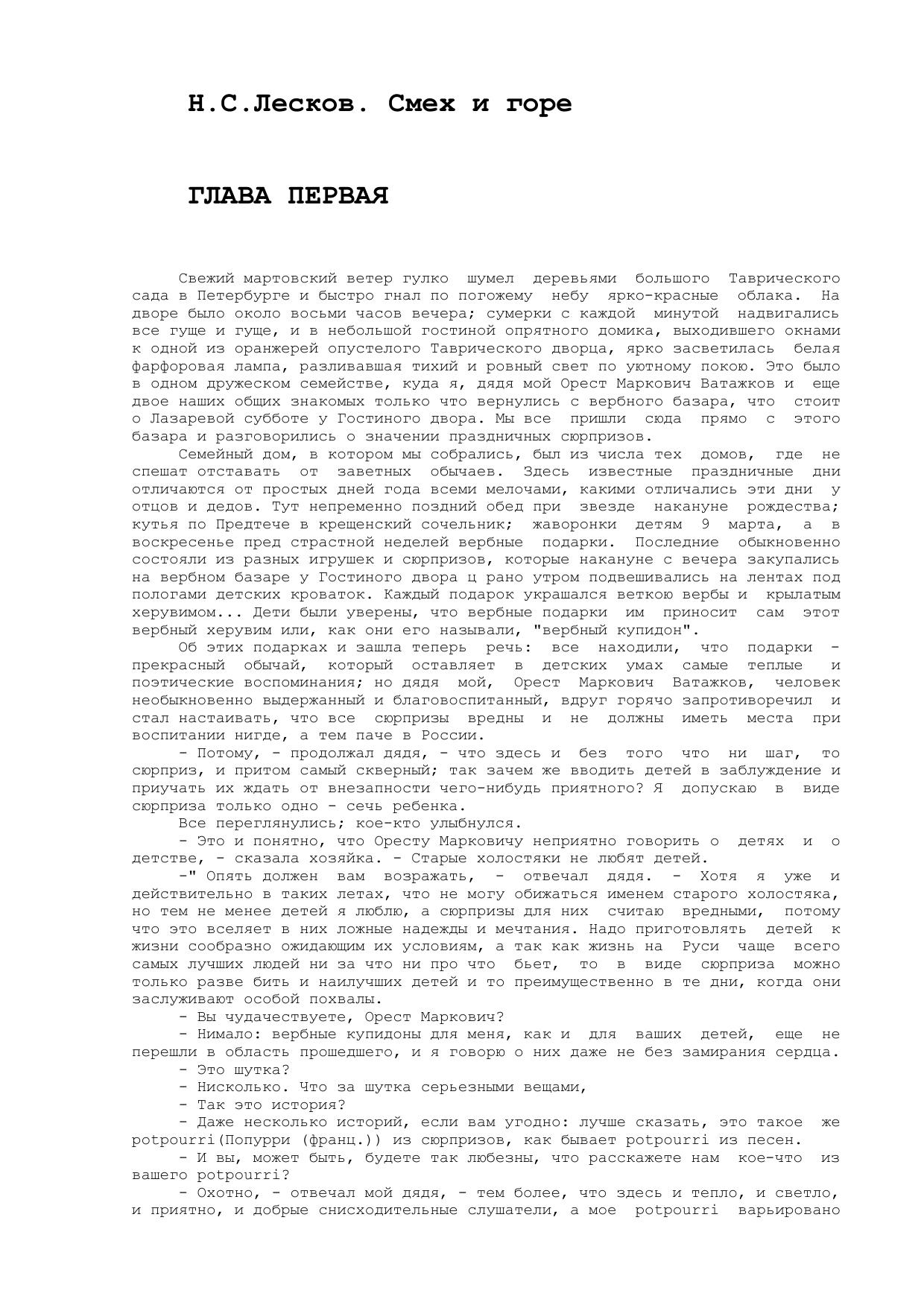 Н.С.Лесков. Смех и горе

ГЛАВА ПЕРВАЯ

Свежий мартовский ветер гулко шумел деревьями большого Таврического сада в Петербурге и быстро гнал по погожему небу ярко-красные облака. На дворе было около восьми часов вечера; сумерки с каждой минутой надвигались все гуще и гуще, и в небольшой гостиной опрятного домика, выходившего окнами к одной из оранжерей опустелого Таврического дворца, ярко засветилась белая фарфоровая лампа, разливавшая тихий и ровный свет по уютному покою. Это было в одном дружеском семействе, куда я, дядя мой Орест Маркович Ватажков и еще двое наших общих знакомых только что вернулись с вербного базара, что стоит о Лазаревой субботе у Гостиного двора. Мы все пришли сюда прямо с этого базара и разговорились о значении праздничных сюрпризов.

Семейный дом, в котором мы собрались, был из числа тех домов, где не спешат отставать от заветных обычаев. Здесь известные праздничные дни отличаются от простых дней года всеми мелочами, какими отличались эти дни у отцов и дедов. Тут непременно поздний обед при звезде накануне рождества; кутья по Предтече в крещенский сочельник; жаворонки детям 9 марта, а в воскресенье пред страстной неделей вербные подарки. Последние обыкновенно состояли из разных игрушек и сюрпризов, которые накануне с вечера закупались на вербном базаре у Гостиного двора ц рано утром подвешивались на лентах под пологами детских кроваток. Каждый подарок украшался веткою вербы и крылатым херувимом... Дети были уверены, что вербные подарки им приносит сам этот вербный херувим или, как они его называли, "вербный купидон".

Об этих подарках и зашла теперь речь: все находили, что подарки - прекрасный обычай, который оставляет в детских умах самые теплые и поэтические воспоминания; но дядя мой, Орест Маркович Ватажков, человек необыкновенно выдержанный и благовоспитанный, вдруг горячо запротиворечил и стал настаивать, что все сюрпризы вредны и не должны иметь места при воспитании нигде, а тем паче в России.

- Потому, - продолжал дядя, - что здесь и без того что ни шаг, то сюрприз, и притом самый скверный; так зачем же вводить детей в заблуждение и приучать их ждать от внезапности чего-нибудь приятного? Я допускаю в виде сюрприза только одно - сечь ребенка.

Все переглянулись; кое-кто улыбнулся.

- Это и понятно, что Оресту Марковичу неприятно говорить о детях и о детстве, - сказала хозяйка. - Старые холостяки не любят детей.

-" Опять должен вам возражать, - отвечал дядя. - Хотя я уже и действительно в таких летах, что не могу обижаться именем старого холостяка, но тем не менее детей я люблю, а сюрпризы для них считаю вредными, потому что это вселяет в них ложные надежды и мечтания. Надо приготовлять детей к жизни сообразно ожидающим их условиям, а так как жизнь на Руси чаще всего самых лучших людей ни за что ни про что бьет, то в виде сюрприза можно только разве бить и наилучших детей и то преимущественно в те дни, когда они заслуживают особой похвалы.

- Вы чудачествуете, Орест Маркович?

- Нимало: вербные купидоны для меня, как и для ваших детей, еще не перешли в область прошедшего, и я говорю о них даже не без замирания сердца.

- Это шутка?

- Нисколько. Что за шутка серьезными вещами,

- Так это история?

- Даже несколько историй, если вам угодно: лучше сказать, это такое же potpourri(Попурри (франц.)) из сюрпризов, как бывает potpourri из песен.

- И вы, может быть, будете так любезны, что расскажете нам кое-что из вашего potpourri?

- Охотно, - отвечал мой дядя, - тем более, что здесь и тепло, и светло, и приятно, и добрые снисходительные слушатели, а мое potpourri варьировано